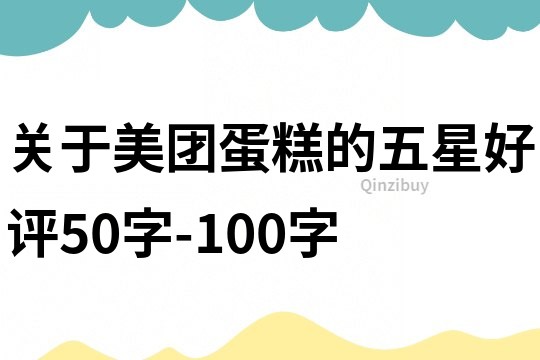 关于美团蛋糕的五星好评50字-100字

Qinzibuy